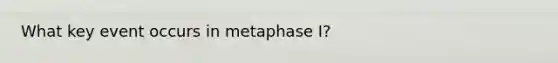 What key event occurs in metaphase I?